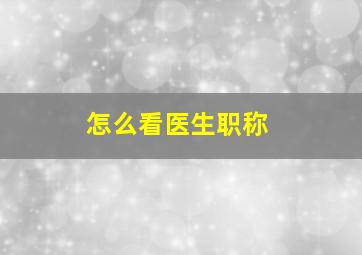 怎么看医生职称